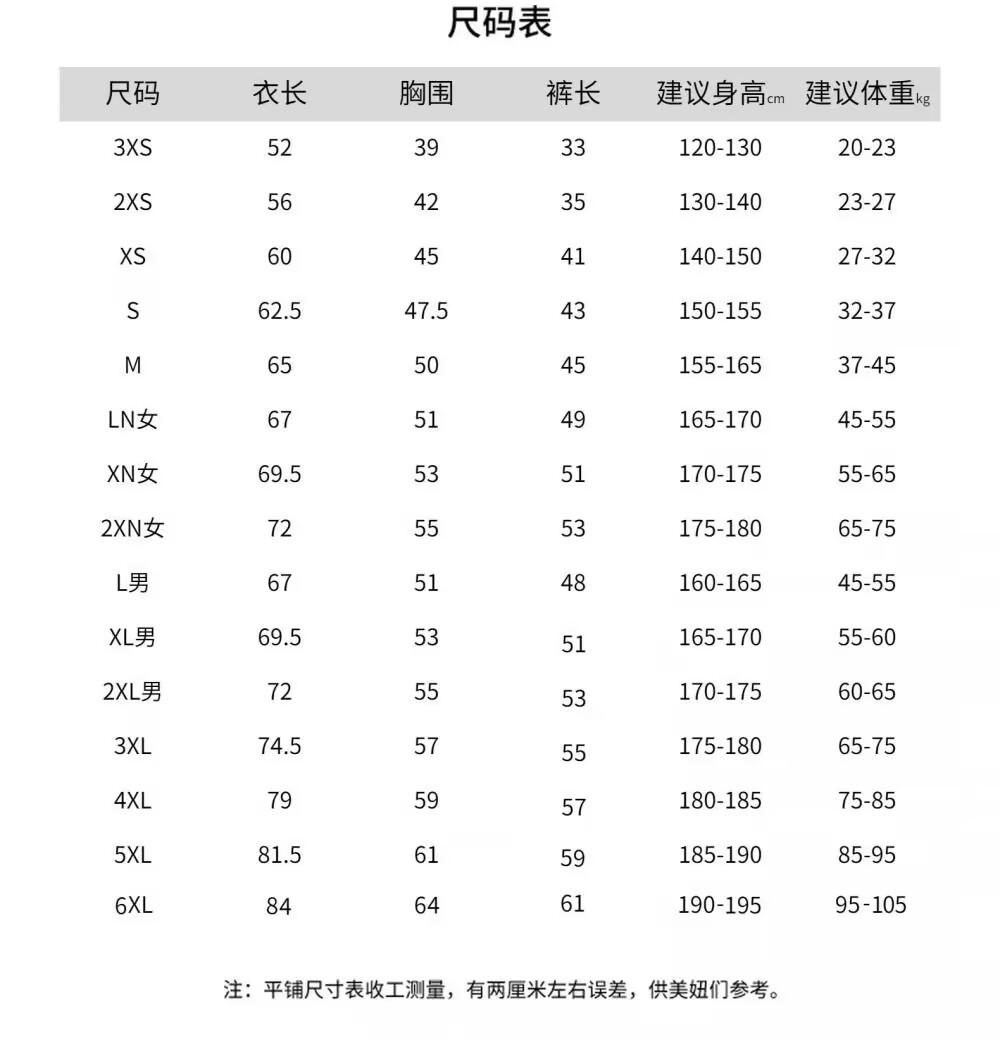 尺码表

| 尺码 | 衣长 | 胸围 | 裤长 | 建议身高cm | 建议体重kg |
|---|---|---|---|---|---|
| 3XS | 52 | 39 | 33 | 120-130 | 20-23 |
| 2XS | 56 | 42 | 35 | 130-140 | 23-27 |
| XS | 60 | 45 | 41 | 140-150 | 27-32 |
| S | 62.5 | 47.5 | 43 | 150-155 | 32-37 |
| M | 65 | 50 | 45 | 155-165 | 37-45 |
| LN女 | 67 | 51 | 49 | 165-170 | 45-55 |
| XN女 | 69.5 | 53 | 51 | 170-175 | 55-65 |
| 2XN女 | 72 | 55 | 53 | 175-180 | 65-75 |
| L男 | 67 | 51 | 48 | 160-165 | 45-55 |
| XL男 | 69.5 | 53 | 51 | 165-170 | 55-60 |
| 2XL男 | 72 | 55 | 53 | 170-175 | 60-65 |
| 3XL | 74.5 | 57 | 55 | 175-180 | 65-75 |
| 4XL | 79 | 59 | 57 | 180-185 | 75-85 |
| 5XL | 81.5 | 61 | 59 | 185-190 | 85-95 |
| 6XL | 84 | 64 | 61 | 190-195 | 95-105 |

注：平铺尺寸表收工测量，有两厘米左右误差，供美妞们参考。